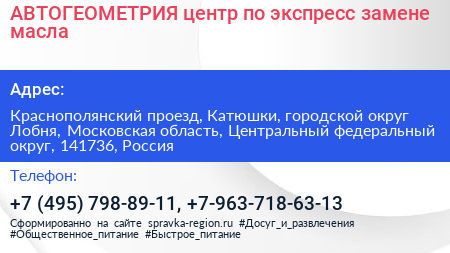 АВТОГЕОМЕТРИЯ центр по экспресс замене масла

Адрес:

Краснополянский проезд, Катюшки, городской округ Лобня, Московская область, Центральный федеральный округ, 141736, Россия

Телефон:

+7 (495) 798-89-11, +7-963-718-63-13

Сформированно на сайте spravka-region.ru #Досуг_и_развлечения #Общественное_питание #Быстрое_питание